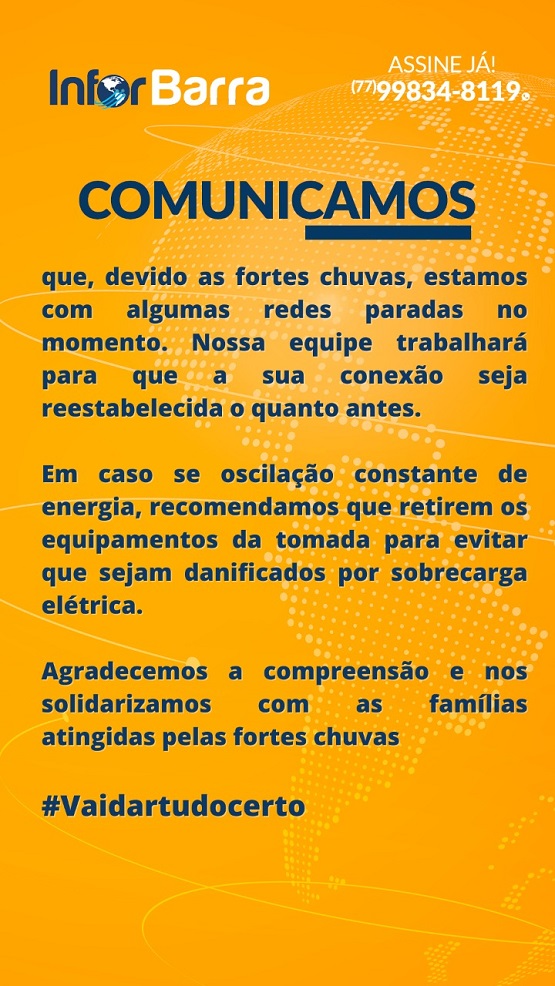 InforBarra

ASSINE JÁ!
(77)99834-8119

COMUNICAMOS

que, devido as fortes chuvas, estamos com algumas redes paradas no momento. Nossa equipe trabalhará para que a sua conexão seja reestabelecida o quanto antes.

Em caso se oscilação constante de energia, recomendamos que retirem os equipamentos da tomada para evitar que sejam danificados por sobrecarga elétrica.

Agradecemos a compreensão e nos solidarizamos com as famílias atingidas pelas fortes chuvas

#Vaidartudocerto